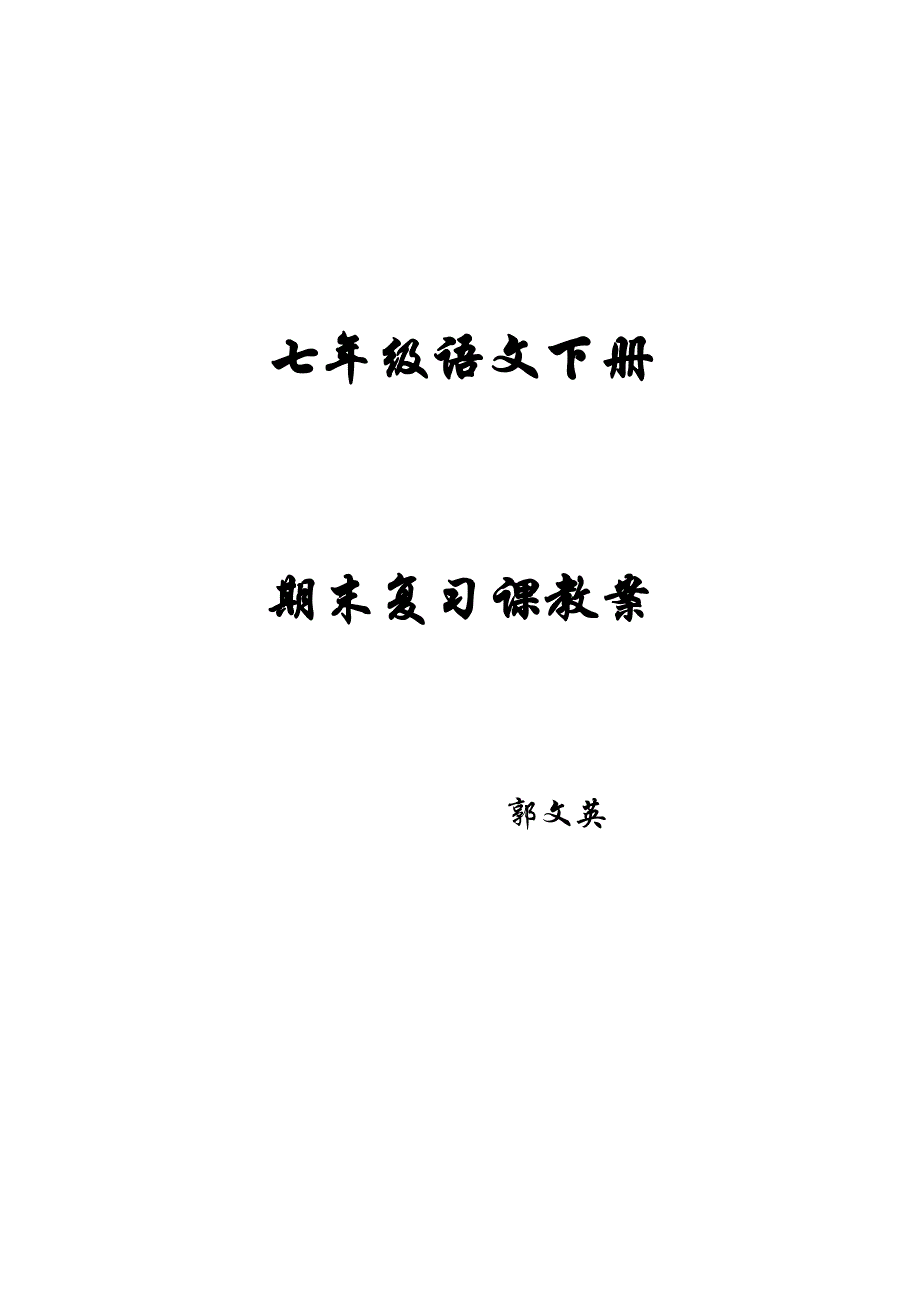 七年级语文下册

期末复习课教案

郭文英